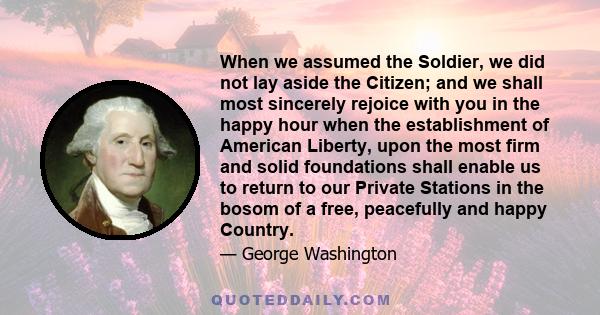 When we assumed the Soldier, we did not lay aside the Citizen; and we shall most sincerely rejoice with you in the happy hour when the establishment of American Liberty, upon the most firm and solid foundations shall enable us to return to our Private Stations in the bosom of a free, peacefully and happy Country.

— George Washington

QUOTEDDAILY.COM